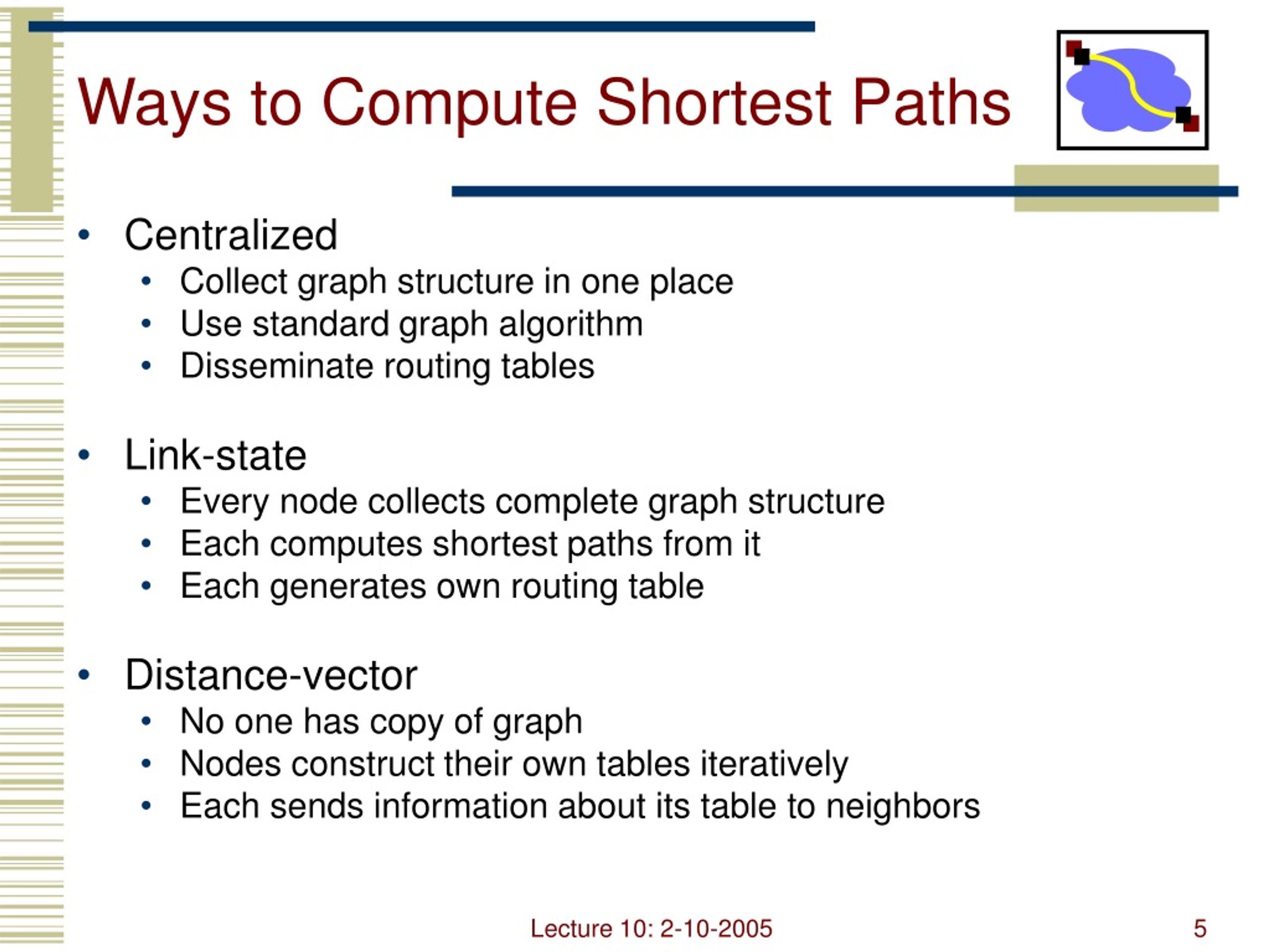 Ways to Compute Shortest Paths

• Centralized
  • Collect graph structure in one place
  • Use standard graph algorithm
  • Disseminate routing tables

• Link-state
  • Every node collects complete graph structure
  • Each computes shortest paths from it
  • Each generates own routing table

• Distance-vector
  • No one has copy of graph
  • Nodes construct their own tables iteratively
  • Each sends information about its table to neighbors

Lecture 10: 2-10-2005

5